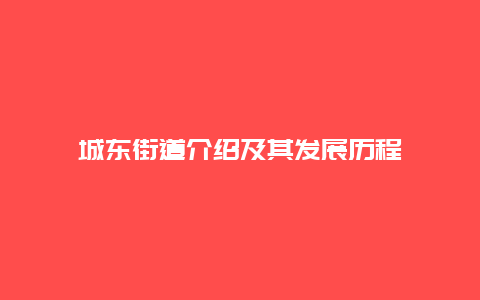 城东街道介绍及其发展历程